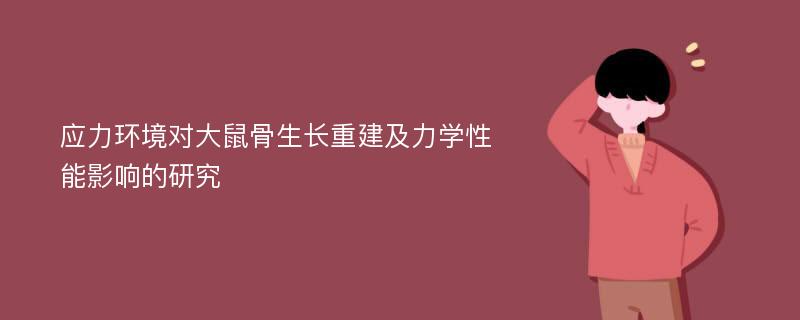 应力环境对大鼠骨生长重建及力学性能影响的研究